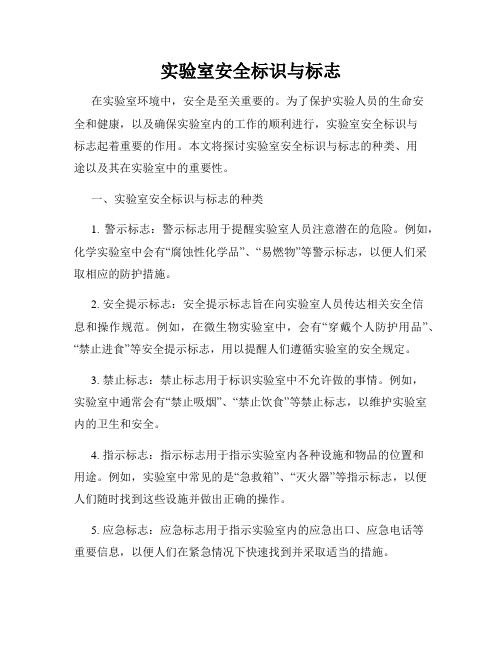 实验室安全标识与标志

在实验室环境中，安全是至关重要的。为了保护实验人员的生命安全和健康，以及确保实验室内的工作的顺利进行，实验室安全标识与标志起着重要的作用。本文将探讨实验室安全标识与标志的种类、用途以及其在实验室中的重要性。

一、实验室安全标识与标志的种类

1. 警示标志：警示标志用于提醒实验室人员注意潜在的危险。例如，化学实验室中会有“腐蚀性化学品”、“易燃物”等警示标志，以便人们采取相应的防护措施。

2. 安全提示标志：安全提示标志旨在向实验室人员传达相关安全信息和操作规范。例如，在微生物实验室中，会有“穿戴个人防护用品”、“禁止进食”等安全提示标志，用以提醒人们遵循实验室的安全规定。

3. 禁止标志：禁止标志用于标识实验室中不允许做的事情。例如，实验室中通常会有“禁止吸烟”、“禁止饮食”等禁止标志，以维护实验室内的卫生和安全。

4. 指示标志：指示标志用于指示实验室内各种设施和物品的位置和用途。例如，实验室中常见的是“急救箱”、“灭火器”等指示标志，以便人们随时找到这些设施并做出正确的操作。

5. 应急标志：应急标志用于指示实验室内的应急出口、应急电话等重要信息，以便人们在紧急情况下快速找到并采取适当的措施。